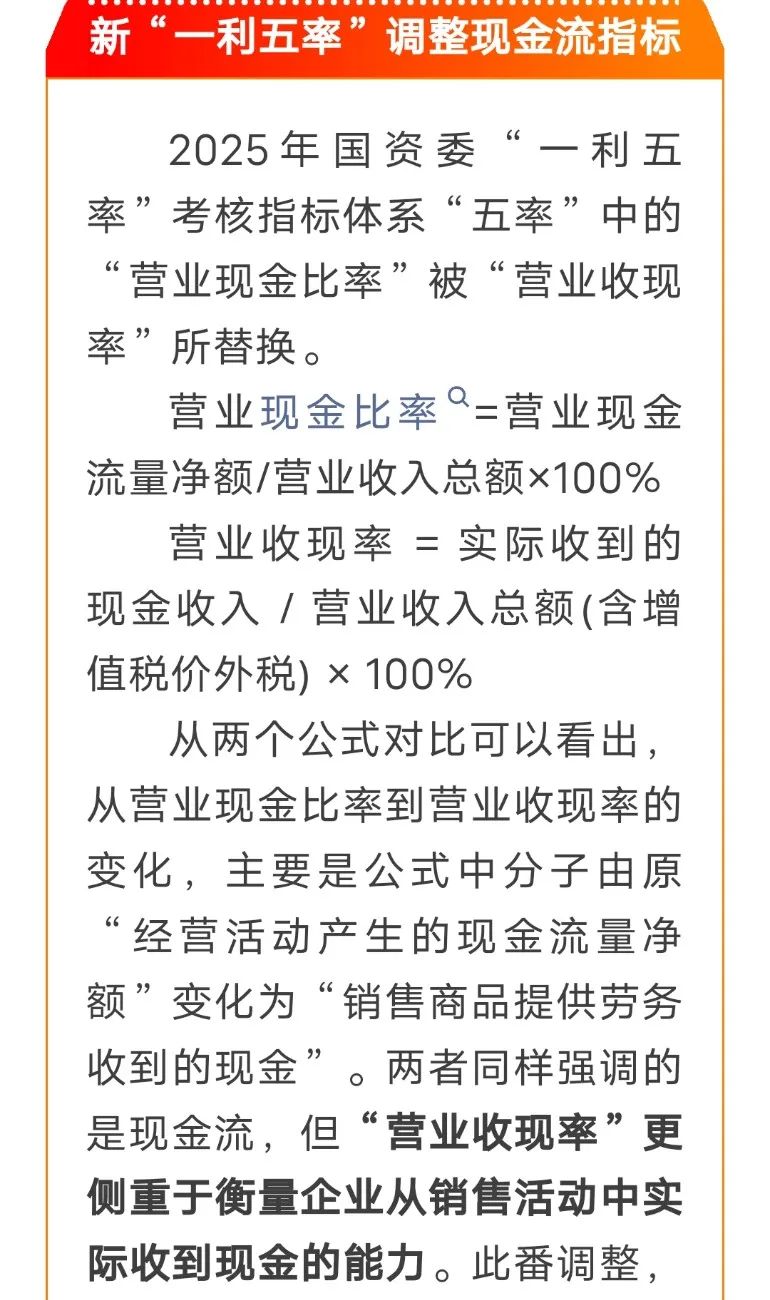 新“一利五率”调整现金流指标

2025年国资委“一利五率”考核指标体系“五率”中的“营业现金比率”被“营业收现率”所替换。

营业现金比率=营业现金流量净额/营业收入总额×100%

营业收现率 = 实际收到的现金收入 / 营业收入总额(含增值税价外税) × 100%

从两个公式对比可以看出，从营业现金比率到营业收现率的变化，主要是公式中分子由原“经营活动产生的现金流量净额”变化为“销售商品提供劳务收到的现金”。两者同样强调的是现金流，但“营业收现率”更侧重于衡量企业从销售活动中实际收到现金的能力。此番调整，